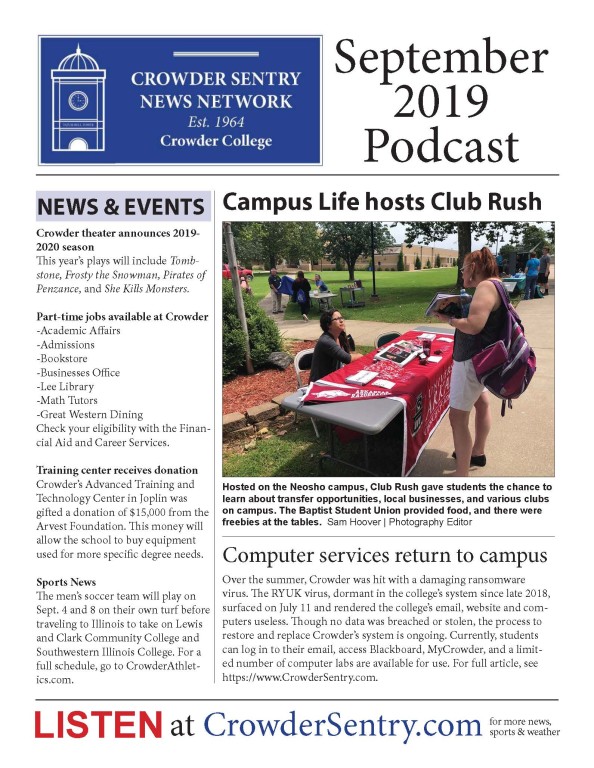 CROWDER SENTRY NEWS NETWORK
Est. 1964
Crowder College

September 2019 Podcast

NEWS & EVENTS

Crowder theater announces 2019-2020 season
This year's plays will include Tombstone, Frosty the Snowman, Pirates of Penzance, and She Kills Monsters.

Part-time jobs available at Crowder
-Academic Affairs
-Admissions
-Bookstore
-Businesses Office
-Lee Library
-Math Tutors
-Great Western Dining
Check your eligibility with the Financial Aid and Career Services.

Training center receives donation
Crowder's Advanced Training and Technology Center in Joplin was gifted a donation of $15,000 from the Arvest Foundation. This money will allow the school to buy equipment used for more specific degree needs.

Sports News
The men's soccer team will play on Sept. 4 and 8 on their own turf before traveling to Illinois to take on Lewis and Clark Community College and Southwestern Illinois College. For a full schedule, go to CrowderAthletics.com.

Campus Life hosts Club Rush

Hosted on the Neosho campus, Club Rush gave students the chance to learn about transfer opportunities, local businesses, and various clubs on campus. The Baptist Student Union provided food, and there were freebies at the tables. Sam Hoover | Photography Editor

Computer services return to campus
Over the summer, Crowder was hit with a damaging ransomware virus. The RYUK virus, dormant in the college's system since late 2018, surfaced on July 11 and rendered the college's email, website and computers useless. Though no data was breached or stolen, the process to restore and replace Crowder's system is ongoing. Currently, students can log in to their email, access Blackboard, MyCrowder, and a limited number of computer labs are available for use. For full article, see https://www.CrowderSentry.com.

LISTEN at CrowderSentry.com for more news, sports & weather